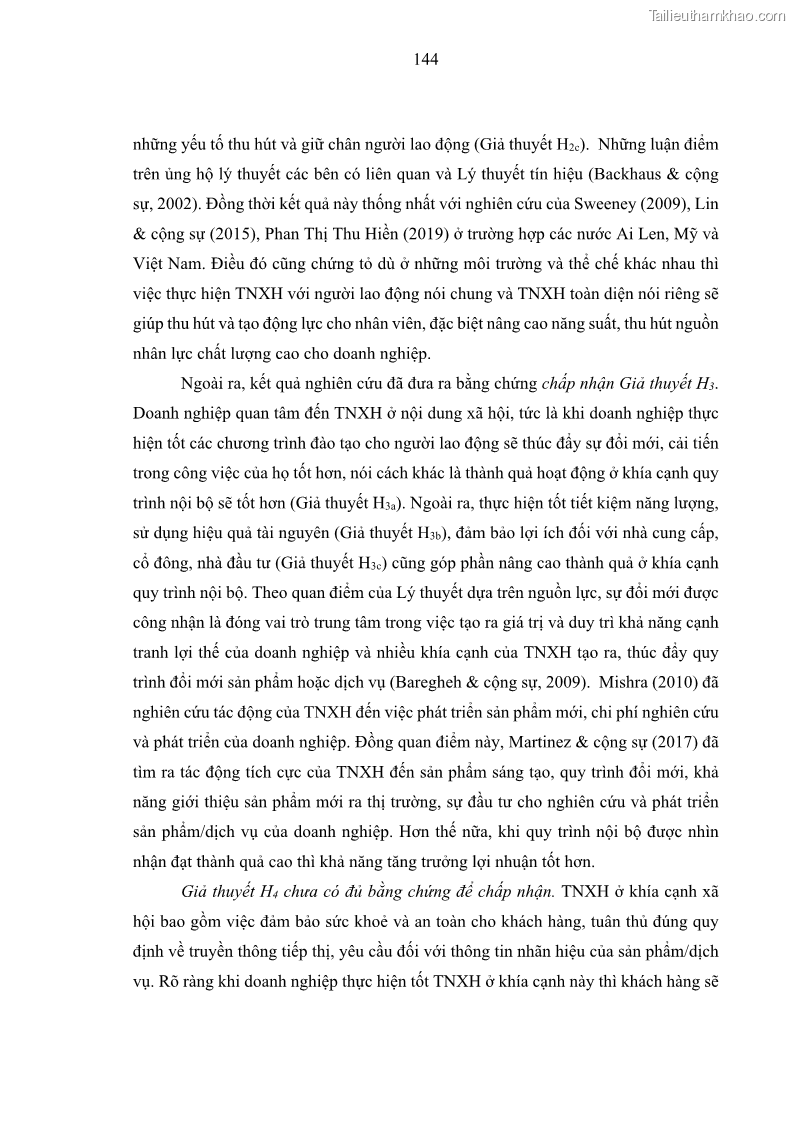 Tailieuthamkhao.com

144

những yếu tố thu hút và giữ chân người lao động (Giả thuyết $H_{2c}$). Những luận điểm trên ủng hộ lý thuyết các bên có liên quan và Lý thuyết tín hiệu (Backhaus & cộng sự, 2002). Đồng thời kết quả này thống nhất với nghiên cứu của Sweeney (2009), Lin & cộng sự (2015), Phan Thị Thu Hiền (2019) ở trường hợp các nước Ai Len, Mỹ và Việt Nam. Điều đó cũng chứng tỏ dù ở những môi trường và thể chế khác nhau thì việc thực hiện TNXH với người lao động nói chung và TNXH toàn diện nói riêng sẽ giúp thu hút và tạo động lực cho nhân viên, đặc biệt nâng cao năng suất, thu hút nguồn nhân lực chất lượng cao cho doanh nghiệp.

Ngoài ra, kết quả nghiên cứu đã đưa ra bằng chứng chấp nhận Giả thuyết $H_3$. Doanh nghiệp quan tâm đến TNXH ở nội dung xã hội, tức là khi doanh nghiệp thực hiện tốt các chương trình đào tạo cho người lao động sẽ thúc đẩy sự đổi mới, cải tiến trong công việc của họ tốt hơn, nói cách khác là thành quả hoạt động ở khía cạnh quy trình nội bộ sẽ tốt hơn (Giả thuyết $H_{3a}$). Ngoài ra, thực hiện tốt tiết kiệm năng lượng, sử dụng hiệu quả tài nguyên (Giả thuyết $H_{3b}$), đảm bảo lợi ích đối với nhà cung cấp, cổ đông, nhà đầu tư (Giả thuyết $H_{3c}$) cũng góp phần nâng cao thành quả ở khía cạnh quy trình nội bộ. Theo quan điểm của Lý thuyết dựa trên nguồn lực, sự đổi mới được công nhận là đóng vai trò trung tâm trong việc tạo ra giá trị và duy trì khả năng cạnh tranh lợi thế của doanh nghiệp và nhiều khía cạnh của TNXH tạo ra, thúc đẩy quy trình đổi mới sản phẩm hoặc dịch vụ (Baregheh & cộng sự, 2009). Mishra (2010) đã nghiên cứu tác động của TNXH đến việc phát triển sản phẩm mới, chi phí nghiên cứu và phát triển của doanh nghiệp. Đồng quan điểm này, Martinez & cộng sự (2017) đã tìm ra tác động tích cực của TNXH đến sản phẩm sáng tạo, quy trình đổi mới, khả năng giới thiệu sản phẩm mới ra thị trường, sự đầu tư cho nghiên cứu và phát triển sản phẩm/dịch vụ của doanh nghiệp. Hơn thế nữa, khi quy trình nội bộ được nhìn nhận đạt thành quả cao thì khả năng tăng trưởng lợi nhuận tốt hơn.

Giả thuyết $H_4$ chưa có đủ bằng chứng để chấp nhận. TNXH ở khía cạnh xã hội bao gồm việc đảm bảo sức khoẻ và an toàn cho khách hàng, tuân thủ đúng quy định về truyền thông tiếp thị, yêu cầu đối với thông tin nhãn hiệu của sản phẩm/dịch vụ. Rõ ràng khi doanh nghiệp thực hiện tốt TNXH ở khía cạnh này thì khách hàng sẽ